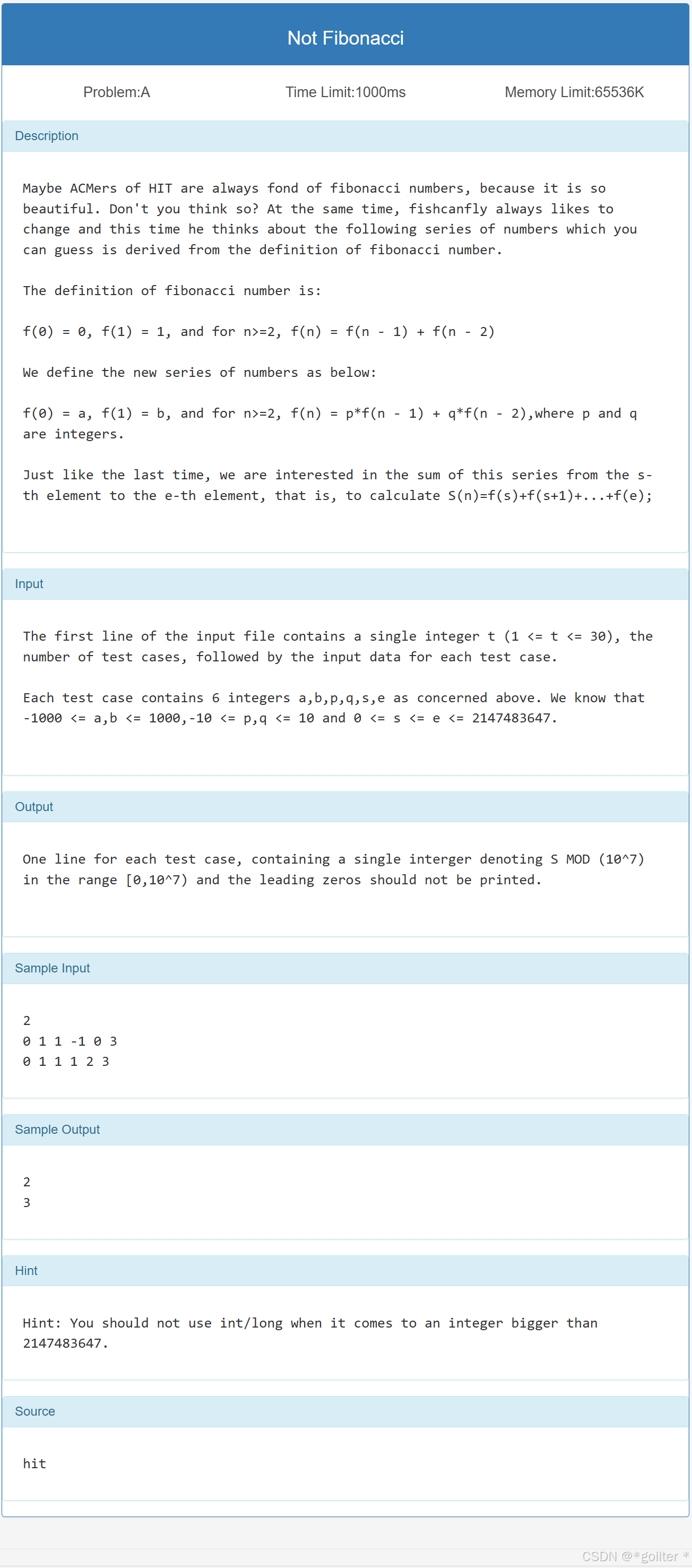 Not Fibonacci

Problem:A

Time Limit:1000ms

Memory Limit:65536K

Description

Maybe ACMers of HIT are always fond of fibonacci numbers, because it is so beautiful. Don't you think so? At the same time, fishcanfly always likes to change and this time he thinks about the following series of numbers which you can guess is derived from the definition of fibonacci number.

The definition of fibonacci number is:

f(0) = 0, f(1) = 1, and for n>=2, f(n) = f(n - 1) + f(n - 2)

We define the new series of numbers as below:

f(0) = a, f(1) = b, and for n>=2, f(n) = p*f(n - 1) + q*f(n - 2),where p and q are integers.

Just like the last time, we are interested in the sum of this series from the s-th element to the e-th element, that is, to calculate S(n)=f(s)+f(s+1)+...+f(e);

Input

The first line of the input file contains a single integer t (1 <= t <= 30), the number of test cases, followed by the input data for each test case.

Each test case contains 6 integers a,b,p,q,s,e as concerned above. We know that -1000 <= a,b <= 1000,-10 <= p,q <= 10 and 0 <= s <= e <= 2147483647.

Output

One line for each test case, containing a single interger denoting S MOD (10^7) in the range [0,10^7) and the leading zeros should not be printed.

Sample Input

2
0 1 1 -1 0 3
0 1 1 1 2 3

Sample Output

2
3

Hint

Hint: You should not use int/long when it comes to an integer bigger than 2147483647.

Source

hit

CSDN @*goliter *